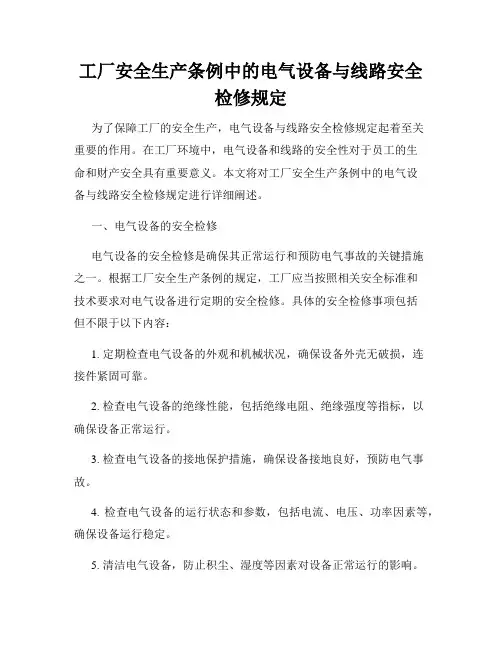 工厂安全生产条例中的电气设备与线路安全检修规定

为了保障工厂的安全生产，电气设备与线路安全检修规定起着至关重要的作用。在工厂环境中，电气设备和线路的安全性对于员工的生命和财产安全具有重要意义。本文将对工厂安全生产条例中的电气设备与线路安全检修规定进行详细阐述。

一、电气设备的安全检修

电气设备的安全检修是确保其正常运行和预防电气事故的关键措施之一。根据工厂安全生产条例的规定，工厂应当按照相关安全标准和技术要求对电气设备进行定期的安全检修。具体的安全检修事项包括但不限于以下内容：

1. 定期检查电气设备的外观和机械状况，确保设备外壳无破损，连接件紧固可靠。

2. 检查电气设备的绝缘性能，包括绝缘电阻、绝缘强度等指标，以确保设备正常运行。

3. 检查电气设备的接地保护措施，确保设备接地良好，预防电气事故。

4. 检查电气设备的运行状态和参数，包括电流、电压、功率因素等，确保设备运行稳定。

5. 清洁电气设备，防止积尘、湿度等因素对设备正常运行的影响。